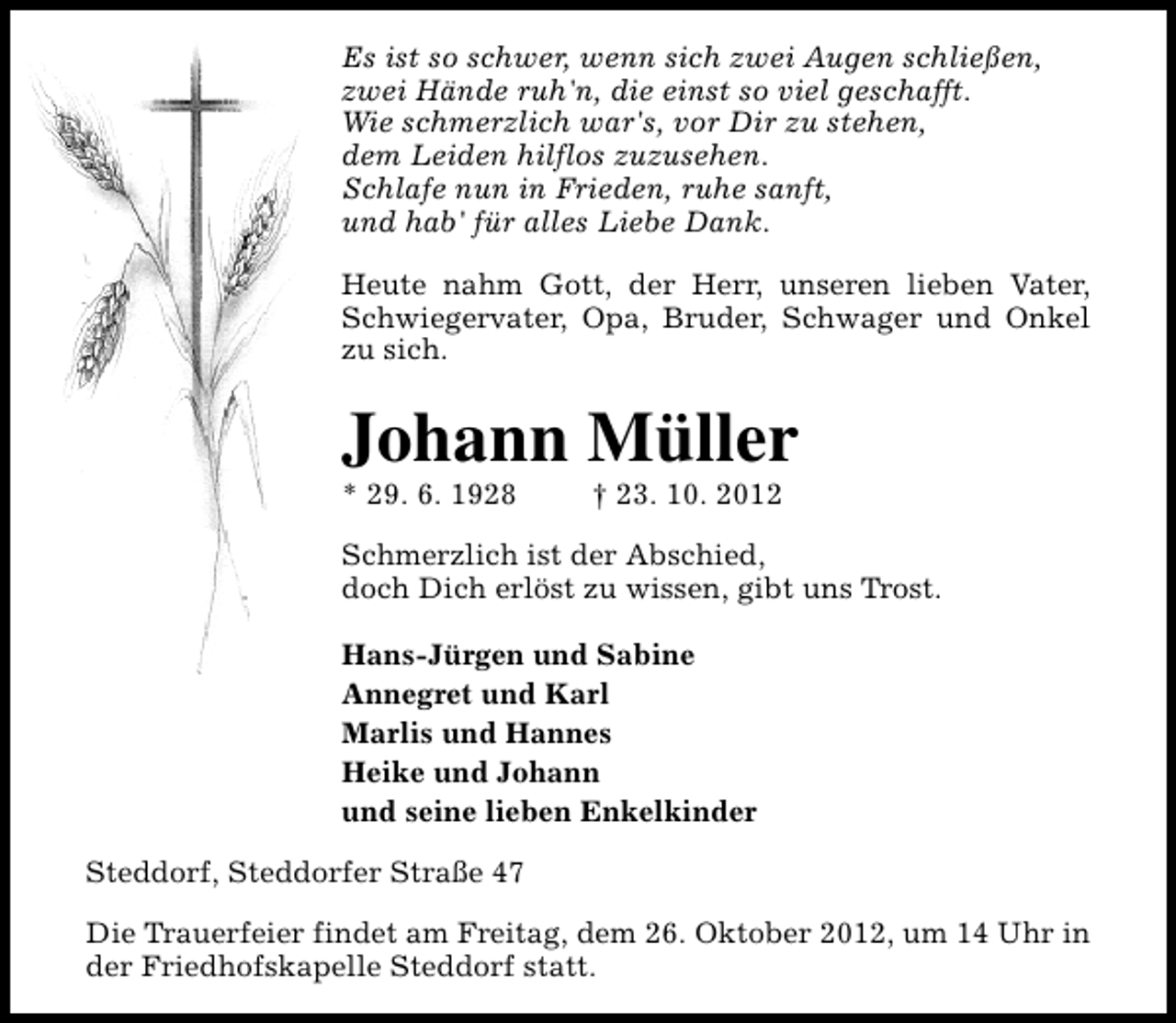 Es ist so schwer, wenn sich zwei Augen schließen,
zwei Hände ruh'n, die einst so viel geschafft.
Wie schmerzlich war's, vor Dir zu stehen,
dem Leiden hilflos zuzusehen.
Schlafe nun in Frieden, ruhe sanft,
und hab' für alles Liebe Dank.

Heute nahm Gott, der Herr, unseren lieben Vater, Schwiegervater, Opa, Bruder, Schwager und Onkel zu sich.

Johann Müller

* 29. 6. 1928 † 23. 10. 2012

Schmerzlich ist der Abschied,
doch Dich erlöst zu wissen, gibt uns Trost.

Hans-Jürgen und Sabine
Annegret und Karl
Marlis und Hannes
Heike und Johann
und seine lieben Enkelkinder

Steddorf, Steddorfer Straße 47

Die Trauerfeier findet am Freitag, dem 26. Oktober 2012, um 14 Uhr in der Friedhofskapelle Steddorf statt.